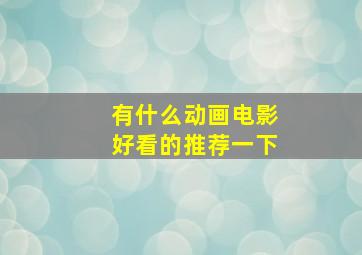 有什么动画电影
好看的推荐一下